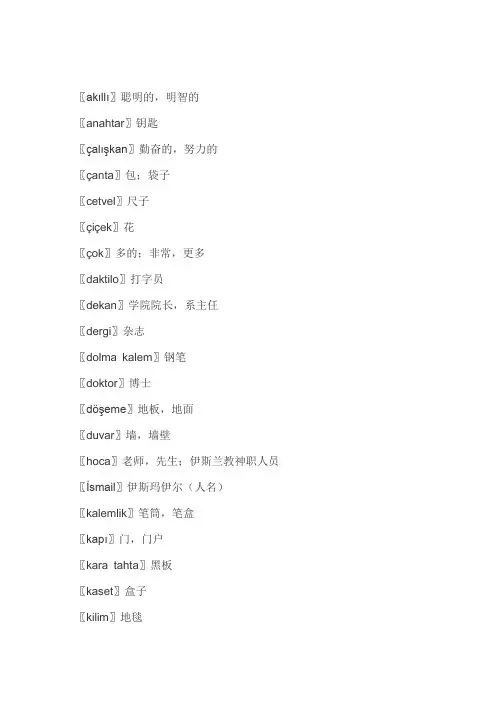 〖akıllı〗聪明的，明智的

〖anahtar〗钥匙

〖çalışkan〗勤奋的，努力的

〖çanta〗包；袋子

〖cetvel〗尺子

〖çiçek〗花

〖çok〗多的；非常，更多

〖daktilo〗打字员

〖dekan〗学院院长，系主任

〖dergi〗杂志

〖dolma kalem〗钢笔

〖doktor〗博士

〖döşeme〗地板，地面

〖duvar〗墙，墙壁

〖hoca〗老师，先生；伊斯兰教神职人员

〖İsmail〗伊斯玛伊尔（人名）

〖kalemlik〗笔筒，笔盒

〖kapı〗门，门户

〖kara tahta〗黑板

〖kaset〗盒子

〖kilim〗地毯